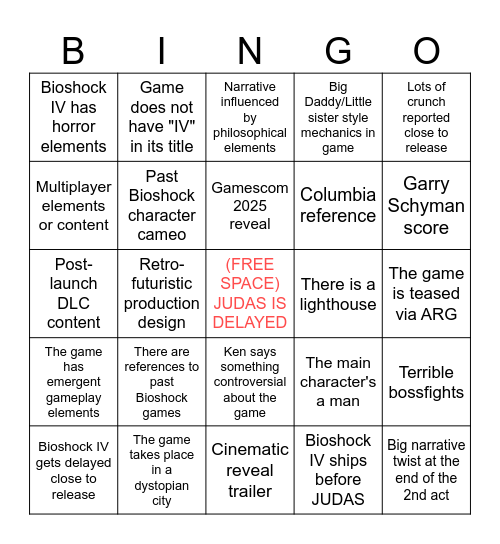 | B | I | N | G | O |
|---|---|---|---|---|
| Bioshock IV has horror elements | Game does not have "IV" in its title | Narrative influenced by philosophical elements | Big Daddy/Little sister style mechanics in game | Lots of crunch reported close to release |
| Multiplayer elements or content | Past Bioshock character cameo | Gamescom 2025 reveal | Columbia reference | Garry Schyman score |
| Post-launch DLC content | Retro-futuristic production design | (FREE SPACE) JUDAS IS DELAYED | There is a lighthouse | The game is teased via ARG |
| The game has emergent gameplay elements | There are references to past Bioshock games | Ken says something controversial about the game | The main character's a man | Terrible bossfights |
| Bioshock IV gets delayed close to release | The game takes place in a dystopian city | Cinematic reveal trailer | Bioshock IV ships before JUDAS | Big narrative twist at the end of the 2nd act |